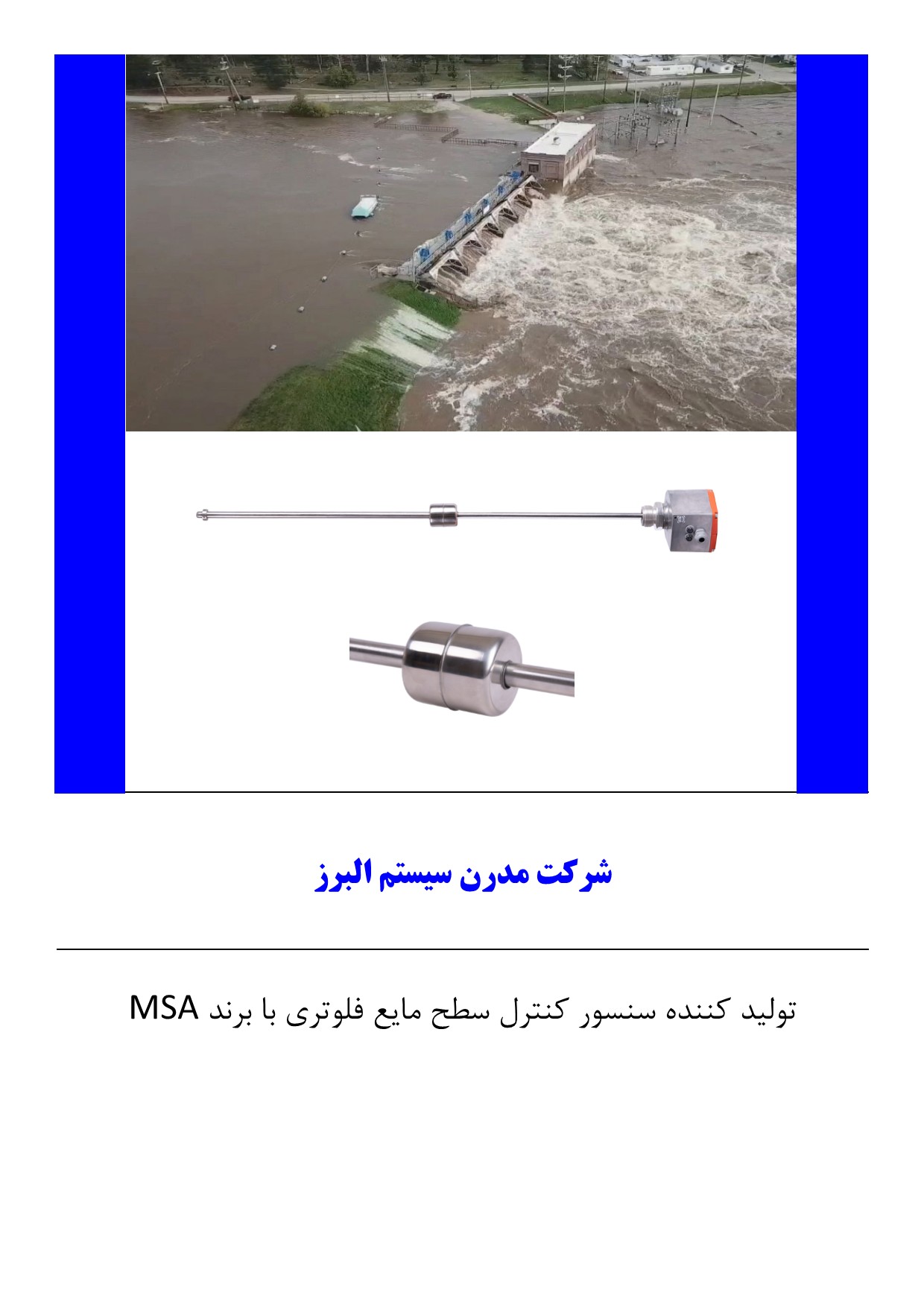 شرکت مدرن سیستم البرز

تولید کننده سنسور کنترل سطح مایع فلوتری با برند MSA